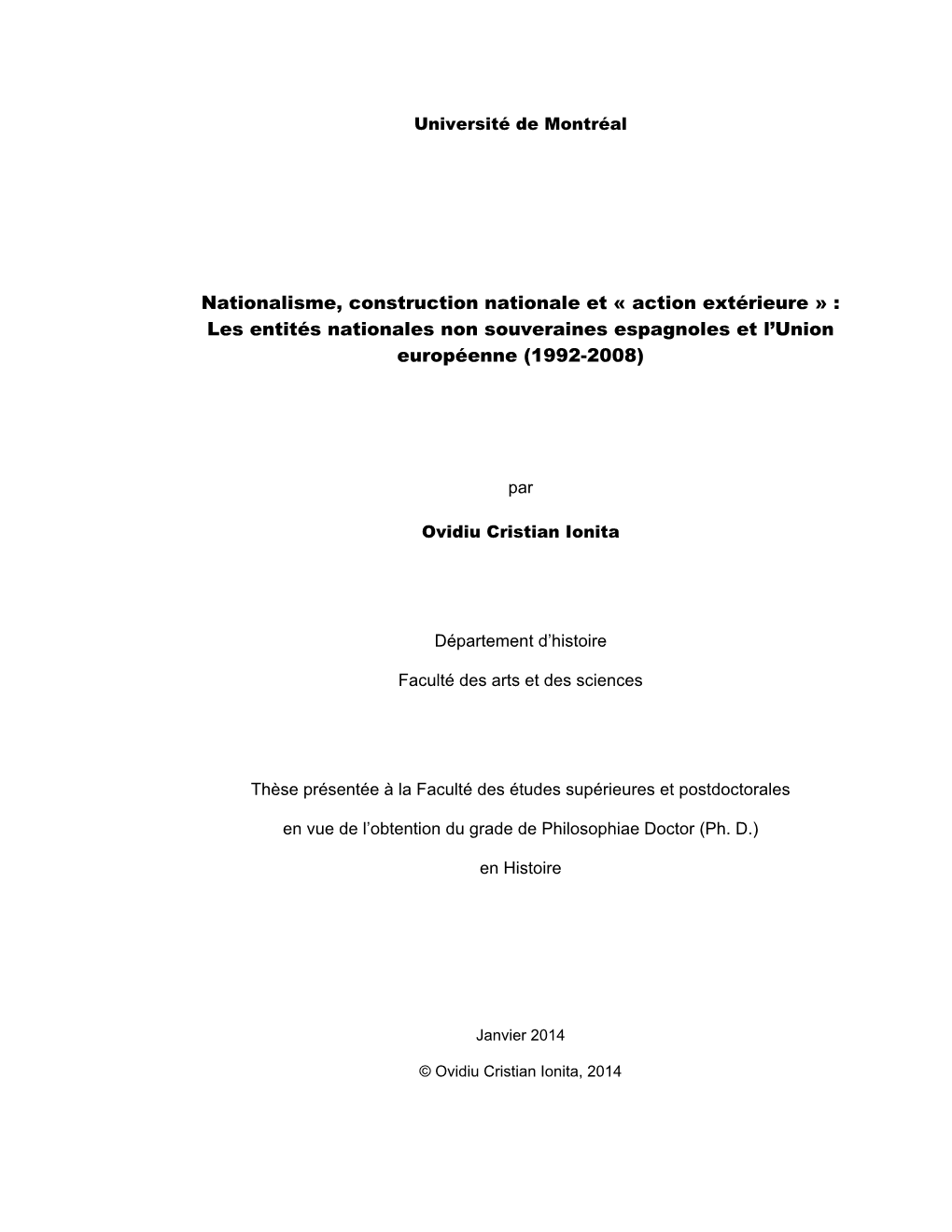 Université de Montréal

Nationalisme, construction nationale et « action extérieure » : Les entités nationales non souveraines espagnoles et l'Union européenne (1992-2008)

par

Ovidiu Cristian Ionita

Département d'histoire

Faculté des arts et des sciences

Thèse présentée à la Faculté des études supérieures et postdoctorales

en vue de l'obtention du grade de Philosophiae Doctor (Ph. D.)

en Histoire

Janvier 2014

© Ovidiu Cristian Ionita, 2014